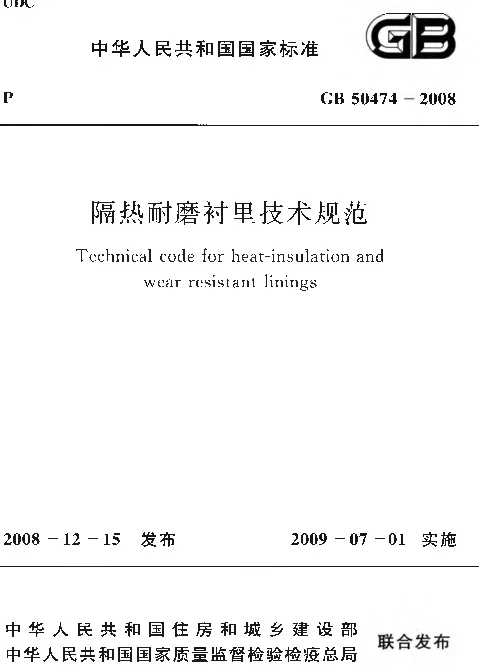 UDC

中华人民共和国国家标准

GB

P

GB 50474 – 2008

隔热耐磨衬里技术规范

Technical code for heat-insulation and wear resistant linings

2008 – 12 – 15　发布

2009 – 07 – 01　实施

中华人民共和国住房和城乡建设部
中华人民共和国国家质量监督检验检疫总局

联合发布